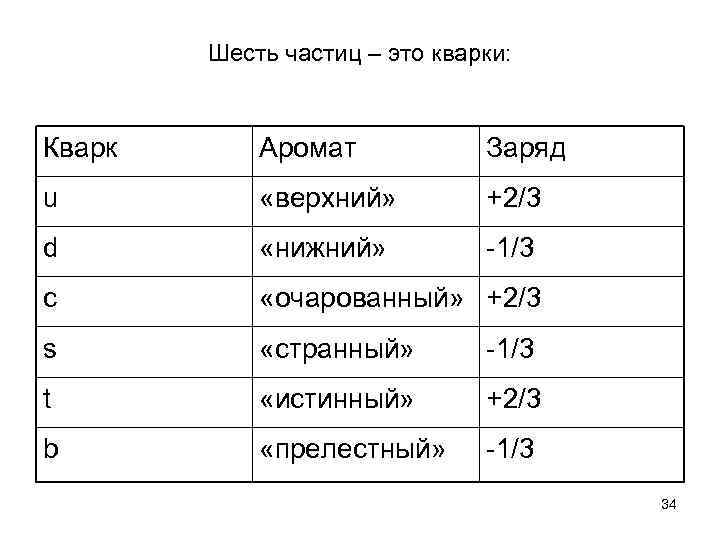 Шесть частиц – это кварки:

| Кварк | Аромат | Заряд |
|---|---|---|
| u | «верхний» | +2/3 |
| d | «нижний» | -1/3 |
| c | «очарованный» | +2/3 |
| s | «странный» | -1/3 |
| t | «истинный» | +2/3 |
| b | «прелестный» | -1/3 |

34